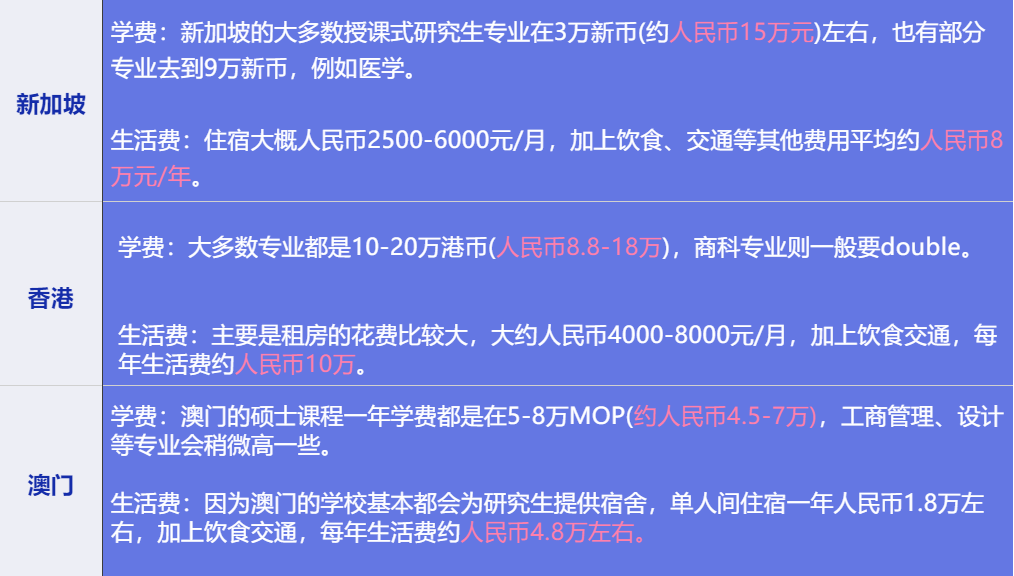 | 新加坡 | 学费：新加坡的大多数授课式研究生专业在3万新币(约人民币15万元)左右，也有部分专业去到9万新币，例如医学。<br><br>生活费：住宿大概人民币2500-6000元/月，加上饮食、交通等其他费用平均约人民币8万元/年。 |
|---|---|
| 香港 | 学费：大多数专业都是10-20万港币(人民币8.8-18万)，商科专业则一般要double。<br><br>生活费：主要是租房的花费比较大，大约人民币4000-8000元/月，加上饮食交通，每年生活费约人民币10万。 |
| 澳门 | 学费：澳门的硕士课程一年学费都是在5-8万MOP(约人民币4.5-7万)，工商管理、设计等专业会稍微高一些。<br><br>生活费：因为澳门的学校基本都会为研究生提供宿舍，单人间住宿一年人民币1.8万左右，加上饮食交通，每年生活费约人民币4.8万左右。 |